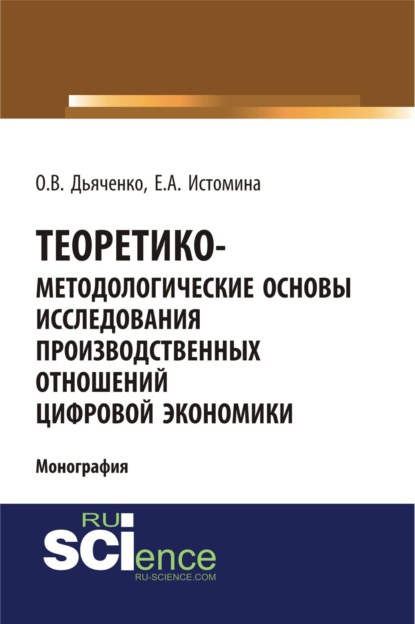 О.В. Дьяченко, Е.А. Истомина

ТЕОРЕТИКО-МЕТОДОЛОГИЧЕСКИЕ ОСНОВЫ ИССЛЕДОВАНИЯ ПРОИЗВОДСТВЕННЫХ ОТНОШЕНИЙ ЦИФРОВОЙ ЭКОНОМИКИ

Монография

RU
SCIence
RU-SCIENCE.COM